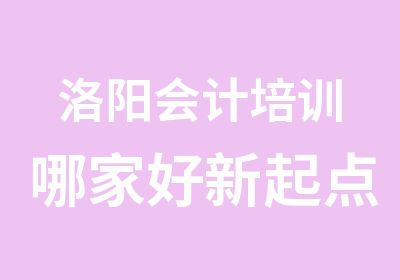 洛阳会计培训
哪家好新起点